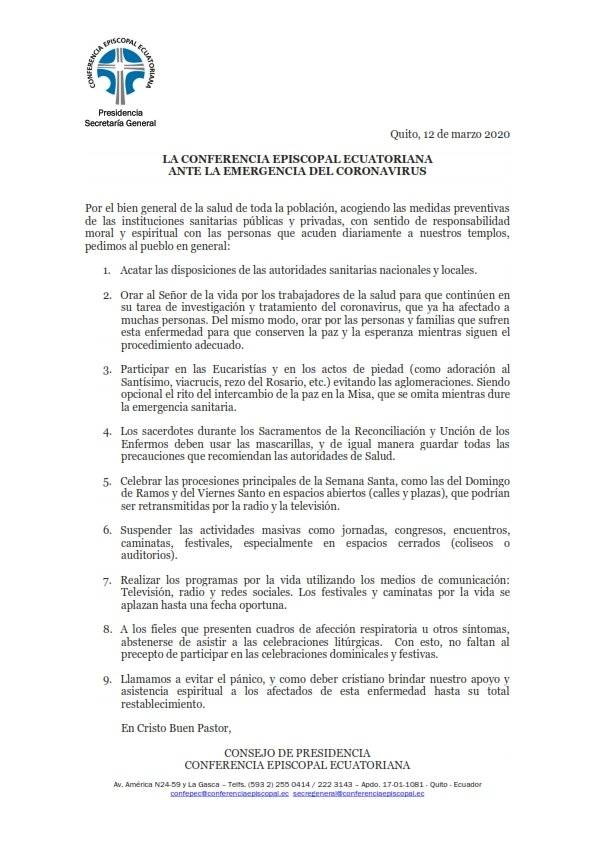 CONFERENCIA EPISCOPAL ECUATORIANA

Presidencia
Secretaría General

Quito, 12 de marzo 2020

LA CONFERENCIA EPISCOPAL ECUATORIANA
ANTE LA EMERGENCIA DEL CORONAVIRUS

Por el bien general de la salud de toda la población, acogiendo las medidas preventivas de las instituciones sanitarias públicas y privadas, con sentido de responsabilidad moral y espiritual con las personas que acuden diariamente a nuestros templos, pedimos al pueblo en general:

1. Acatar las disposiciones de las autoridades sanitarias nacionales y locales.

2. Orar al Señor de la vida por los trabajadores de la salud para que continúen en su tarea de investigación y tratamiento del coronavirus, que ya ha afectado a muchas personas. Del mismo modo, orar por las personas y familias que sufren esta enfermedad para que conserven la paz y la esperanza mientras siguen el procedimiento adecuado.

3. Participar en las Eucaristías y en los actos de piedad (como adoración al Santísimo, viacrucis, rezo del Rosario, etc.) evitando las aglomeraciones. Siendo opcional el rito del intercambio de la paz en la Misa, que se omita mientras dure la emergencia sanitaria.

4. Los sacerdotes durante los Sacramentos de la Reconciliación y Unción de los Enfermos deben usar las mascarillas, y de igual manera guardar todas las precauciones que recomiendan las autoridades de Salud.

5. Celebrar las procesiones principales de la Semana Santa, como las del Domingo de Ramos y del Viernes Santo en espacios abiertos (calles y plazas), que podrían ser retransmitidas por la radio y la televisión.

6. Suspender las actividades masivas como jornadas, congresos, encuentros, caminatas, festivales, especialmente en espacios cerrados (coliseos o auditorios).

7. Realizar los programas por la vida utilizando los medios de comunicación: Televisión, radio y redes sociales. Los festivales y caminatas por la vida se aplazan hasta una fecha oportuna.

8. A los fieles que presenten cuadros de afección respiratoria u otros síntomas, abstenerse de asistir a las celebraciones litúrgicas. Con esto, no faltan al precepto de participar en las celebraciones dominicales y festivas.

9. Llamamos a evitar el pánico, y como deber cristiano brindar nuestro apoyo y asistencia espiritual a los afectados de esta enfermedad hasta su total restablecimiento.

En Cristo Buen Pastor,

CONSEJO DE PRESIDENCIA
CONFERENCIA EPISCOPAL ECUATORIANA

Av. América N24-59 y La Gasca – Telfs. (593 2) 255 0414 / 222 3143 – Apdo. 17-01-1081 - Quito - Ecuador
confepec@conferenciaepiscopal.ec secregeneral@conferenciaepiscopal.ec